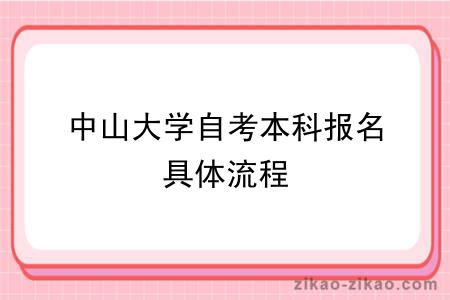 中山大学自考本科报名具体流程

zikao-zikao.com